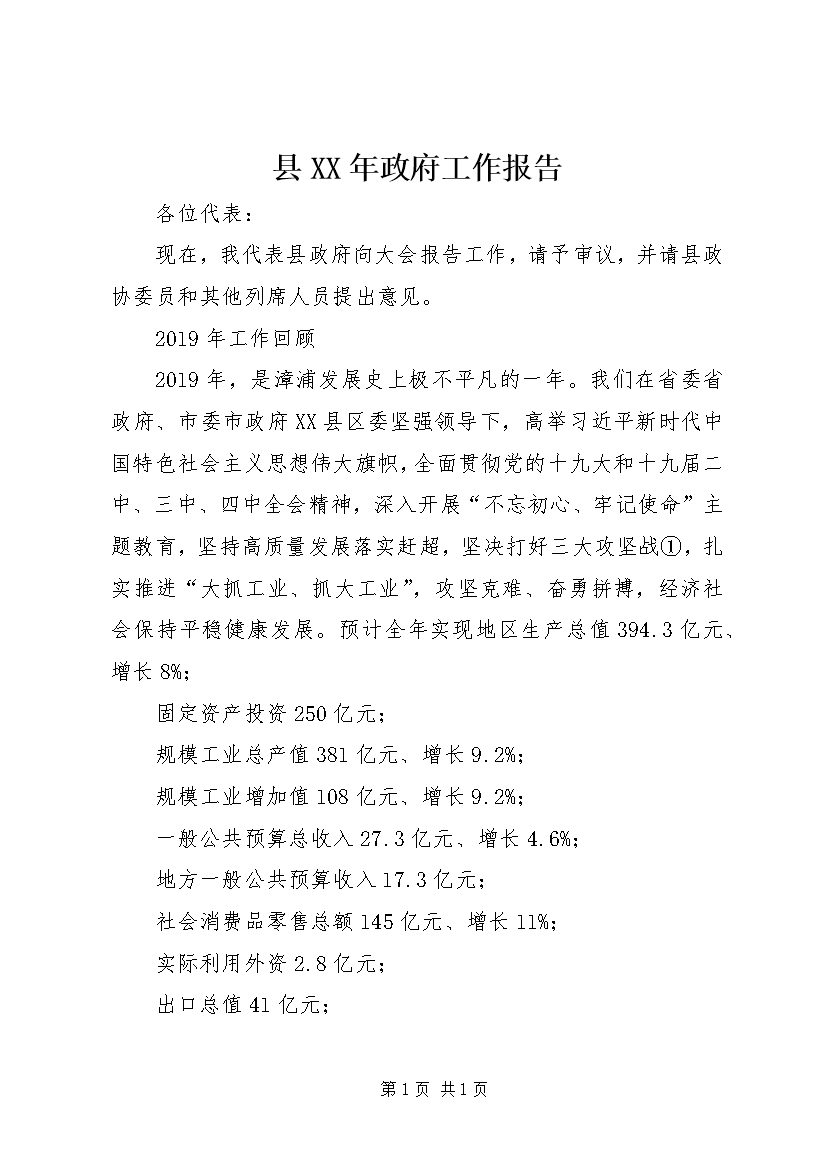 县XX年政府工作报告

各位代表：

现在，我代表县政府向大会报告工作，请予审议，并请县政协委员和其他列席人员提出意见。

2019年工作回顾

2019年，是漳浦发展史上极不平凡的一年。我们在省委省政府、市委市政府XX县区委坚强领导下，高举习近平新时代中国特色社会主义思想伟大旗帜，全面贯彻党的十九大和十九届二中、三中、四中全会精神，深入开展“不忘初心、牢记使命”主题教育，坚持高质量发展落实赶超，坚决打好三大攻坚战①，扎实推进“大抓工业、抓大工业”，攻坚克难、奋勇拼搏，经济社会保持平稳健康发展。预计全年实现地区生产总值394.3亿元、增长8%；

固定资产投资250亿元；

规模工业总产值381亿元、增长9.2%；

规模工业增加值108亿元、增长9.2%；

一般公共预算总收入27.3亿元、增长4.6%；

地方一般公共预算收入17.3亿元；

社会消费品零售总额145亿元、增长11%；

实际利用外资2.8亿元；

出口总值41亿元；

第1页 共1页